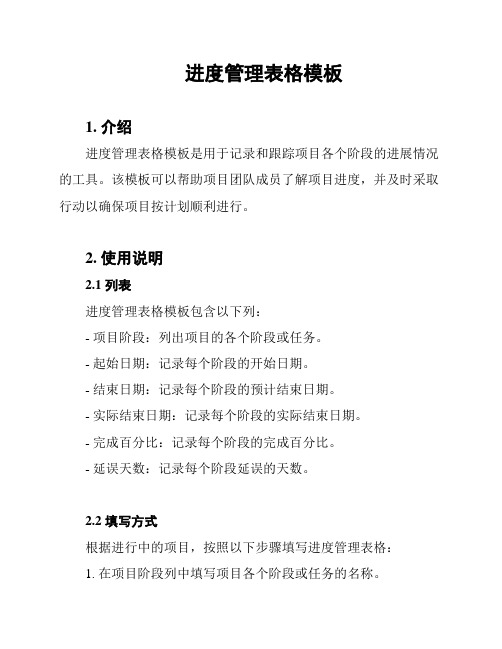 进度管理表格模板

1. 介绍

进度管理表格模板是用于记录和跟踪项目各个阶段的进展情况的工具。该模板可以帮助项目团队成员了解项目进度，并及时采取行动以确保项目按计划顺利进行。

2. 使用说明

2.1 列表

进度管理表格模板包含以下列：

- 项目阶段：列出项目的各个阶段或任务。

- 起始日期：记录每个阶段的开始日期。

- 结束日期：记录每个阶段的预计结束日期。

- 实际结束日期：记录每个阶段的实际结束日期。

- 完成百分比：记录每个阶段的完成百分比。

- 延误天数：记录每个阶段延误的天数。

2.2 填写方式

根据进行中的项目，按照以下步骤填写进度管理表格：

1. 在项目阶段列中填写项目各个阶段或任务的名称。